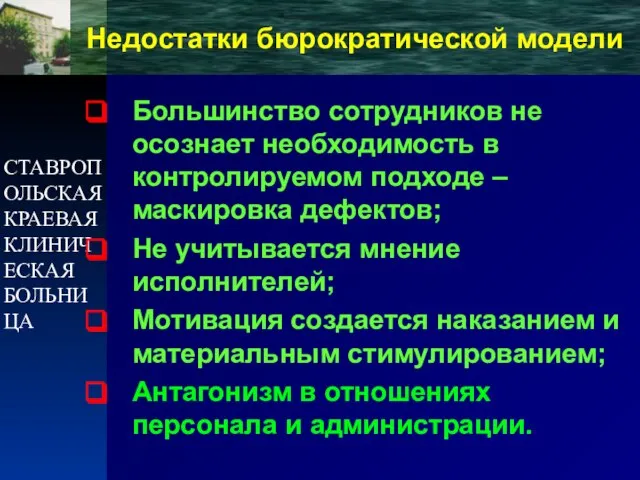 Недостатки бюрократической модели

СТАВРОПОЛЬСКАЯ КРАЕВАЯ КЛИНИЧЕСКАЯ БОЛЬНИЦА

Большинство сотрудников не осознает необходимость в контролируемом подходе – маскировка дефектов;

Не учитывается мнение исполнителей;

Мотивация создается наказанием и материальным стимулированием;

Антагонизм в отношениях персонала и администрации.